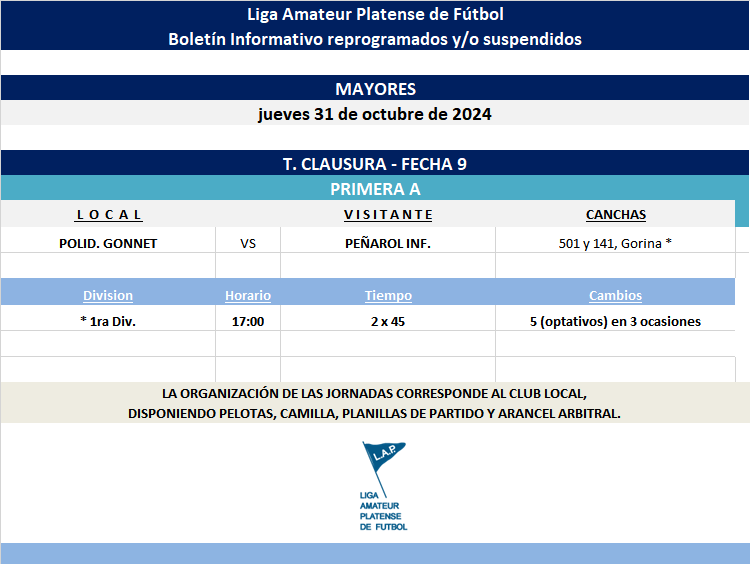 Liga Amateur Platense de Fútbol
Boletín Informativo reprogramados y/o suspendidos

MAYORES
jueves 31 de octubre de 2024

T. CLAUSURA - FECHA 9
PRIMERA A

| L O C A L | | V I S I T A N T E | CANCHAS |
|---|---|---|---|
| POLID. GONNET | VS | PEÑAROL INF. | 501 y 141, Gorina * |

| Division | Horario | Tiempo | Cambios |
|---|---|---|---|
| * 1ra Div. | 17:00 | 2 x 45 | 5 (optativos) en 3 ocasiones |

LA ORGANIZACIÓN DE LAS JORNADAS CORRESPONDE AL CLUB LOCAL,
DISPONIENDO PELOTAS, CAMILLA, PLANILLAS DE PARTIDO Y ARANCEL ARBITRAL.

L.A.P.
LIGA AMATEUR PLATENSE DE FUTBOL